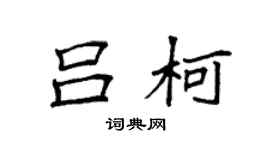 吕柯

词典网